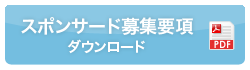 スポンサード募集要項
ダウンロード

PDF